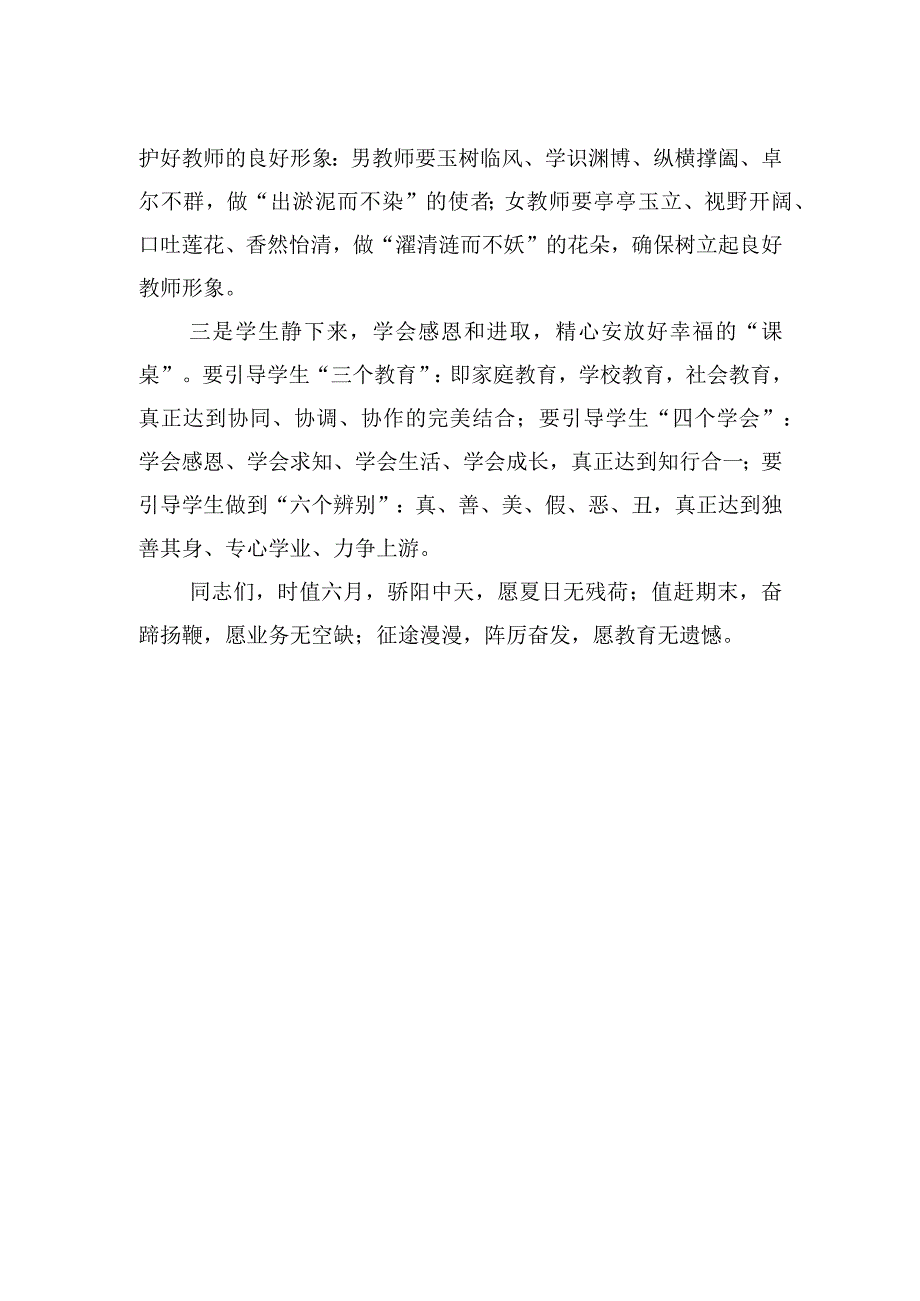 护好教师的良好形象：男教师要玉树临风、学识渊博、纵横撑阖、卓尔不群，做“出淤泥而不染”的使者；女教师要亭亭玉立、视野开阔、口吐莲花、香然怡清，做“濯清涟而不妖”的花朵，确保树立起良好教师形象。

三是学生静下来，学会感恩和进取，精心安放好幸福的“课桌”。要引导学生“三个教育”：即家庭教育，学校教育，社会教育，真正达到协同、协调、协作的完美结合；要引导学生“四个学会”：学会感恩、学会求知、学会生活、学会成长，真正达到知行合一；要引导学生做到“六个辨别”：真、善、美、假、恶、丑，真正达到独善其身、专心学业、力争上游。

同志们，时值六月，骄阳中天，愿夏日无残荷；值赶期末，奋蹄扬鞭，愿业务无空缺；征途漫漫，阵厉奋发，愿教育无遗憾。